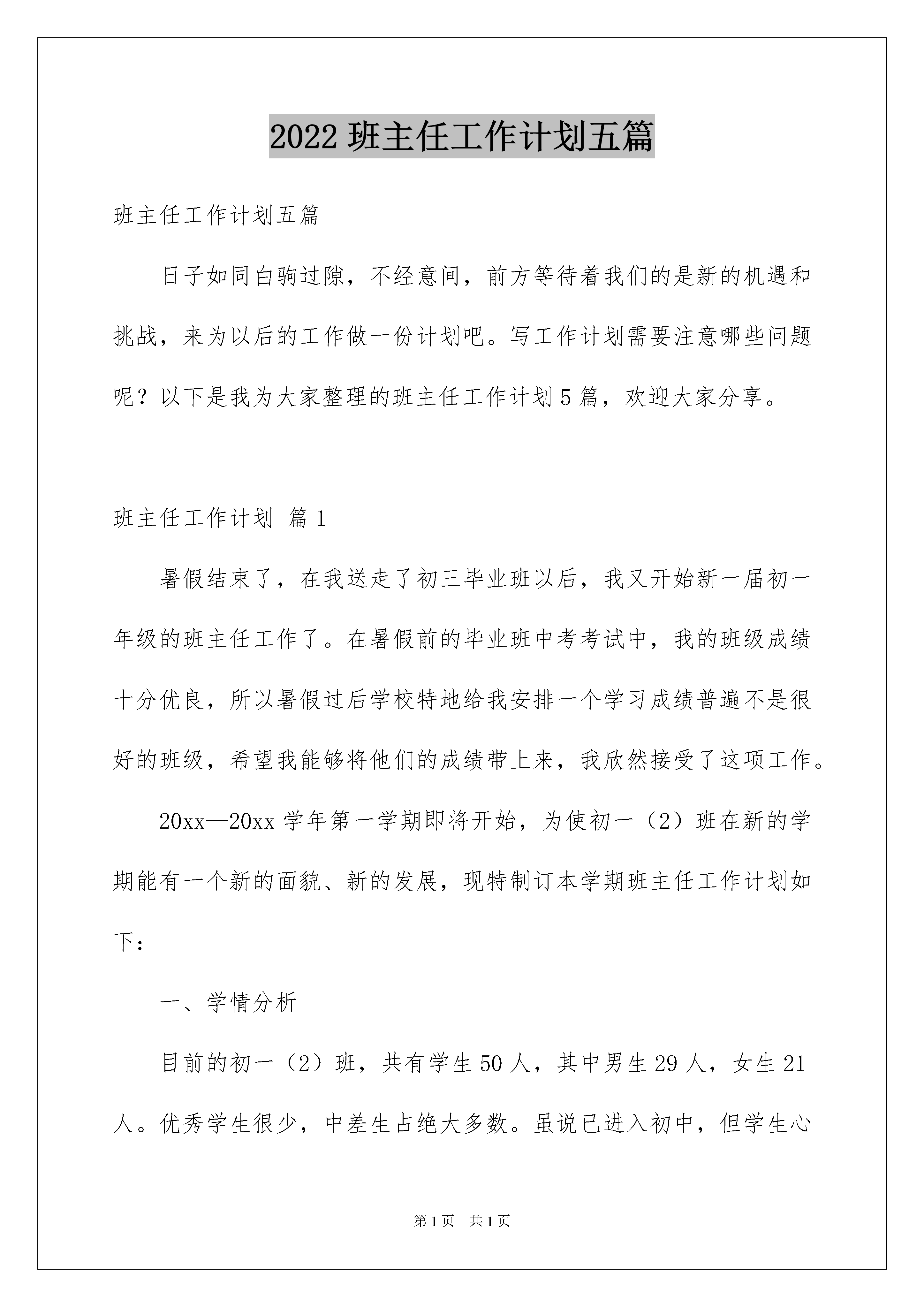 2022 班主任工作计划五篇

班主任工作计划五篇

日子如同白驹过隙，不经意间，前方等待着我们的是新的机遇和挑战，来为以后的工作做一份计划吧。写工作计划需要注意哪些问题呢？以下是我为大家整理的班主任工作计划 5 篇，欢迎大家分享。

班主任工作计划 篇 1

暑假结束了，在我送走了初三毕业班以后，我又开始新一届初一年级的班主任工作了。在暑假前的毕业班中考考试中，我的班级成绩十分优良，所以暑假过后学校特地给我安排一个学习成绩普遍不是很好的班级，希望我能够将他们的成绩带上来，我欣然接受了这项工作。

20xx—20xx 学年第一学期即将开始，为使初一（2）班在新的学期能有一个新的面貌、新的发展，现特制订本学期班主任工作计划如下：

一、学情分析

目前的初一（2）班，共有学生 50 人，其中男生 29 人，女生 21 人。优秀学生很少，中差生占绝大多数。虽说已进入初中，但学生心

第 1 页 共 1 页